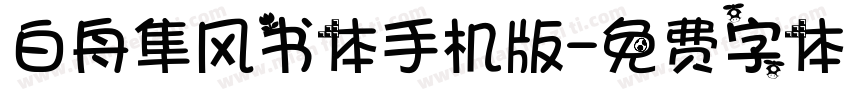 白舟隼风书体手机版-免费字体